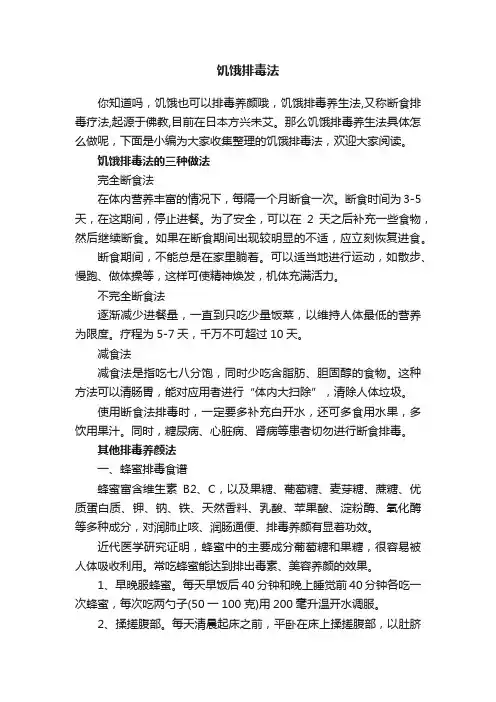 饥饿排毒法

你知道吗，饥饿也可以排毒养颜哦，饥饿排毒养生法,又称断食排毒疗法,起源于佛教,目前在日本方兴未艾。那么饥饿排毒养生法具体怎么做呢，下面是小编为大家收集整理的饥饿排毒法，欢迎大家阅读。

饥饿排毒法的三种做法

完全断食法

在体内营养丰富的情况下，每隔一个月断食一次。断食时间为 3-5 天，在这期间，停止进餐。为了安全，可以在 2 天之后补充一些食物，然后继续断食。如果在断食期间出现较明显的不适，应立刻恢复进食。

断食期间，不能总是在家里躺着。可以适当地进行运动，如散步、慢跑、做体操等，这样可使精神焕发，机体充满活力。

不完全断食法

逐渐减少进餐量，一直到只吃少量饭菜，以维持人体最低的营养为限度。疗程为 5-7 天，千万不可超过 10 天。

减食法

减食法是指吃七八分饱，同时少吃含脂肪、胆固醇的食物。这种方法可以清肠胃，能对应用者进行“体内大扫除”，清除人体垃圾。

使用断食法排毒时，一定要多补充白开水，还可多食用水果，多饮用果汁。同时，糖尿病、心脏病、肾病等患者切勿进行断食排毒。

其他排毒养颜法

一、蜂蜜排毒食谱

蜂蜜富含维生素 B2、C，以及果糖、葡萄糖、麦芽糖、蔗糖、优质蛋白质、钾、钠、铁、天然香料、乳酸、苹果酸、淀粉酶、氧化酶等多种成分，对润肺止咳、润肠通便、排毒养颜有显著功效。

近代医学研究证明，蜂蜜中的主要成分葡萄糖和果糖，很容易被人体吸收利用。常吃蜂蜜能达到排出毒素、美容养颜的效果。

1、早晚服蜂蜜。每天早饭后 40 分钟和晚上睡觉前 40 分钟各吃一次蜂蜜，每次吃两勺子(50 一 100 克)用 200 毫升温开水调服。

2、揉搓腹部。每天清晨起床之前，平卧在床上揉搓腹部，以肚脐